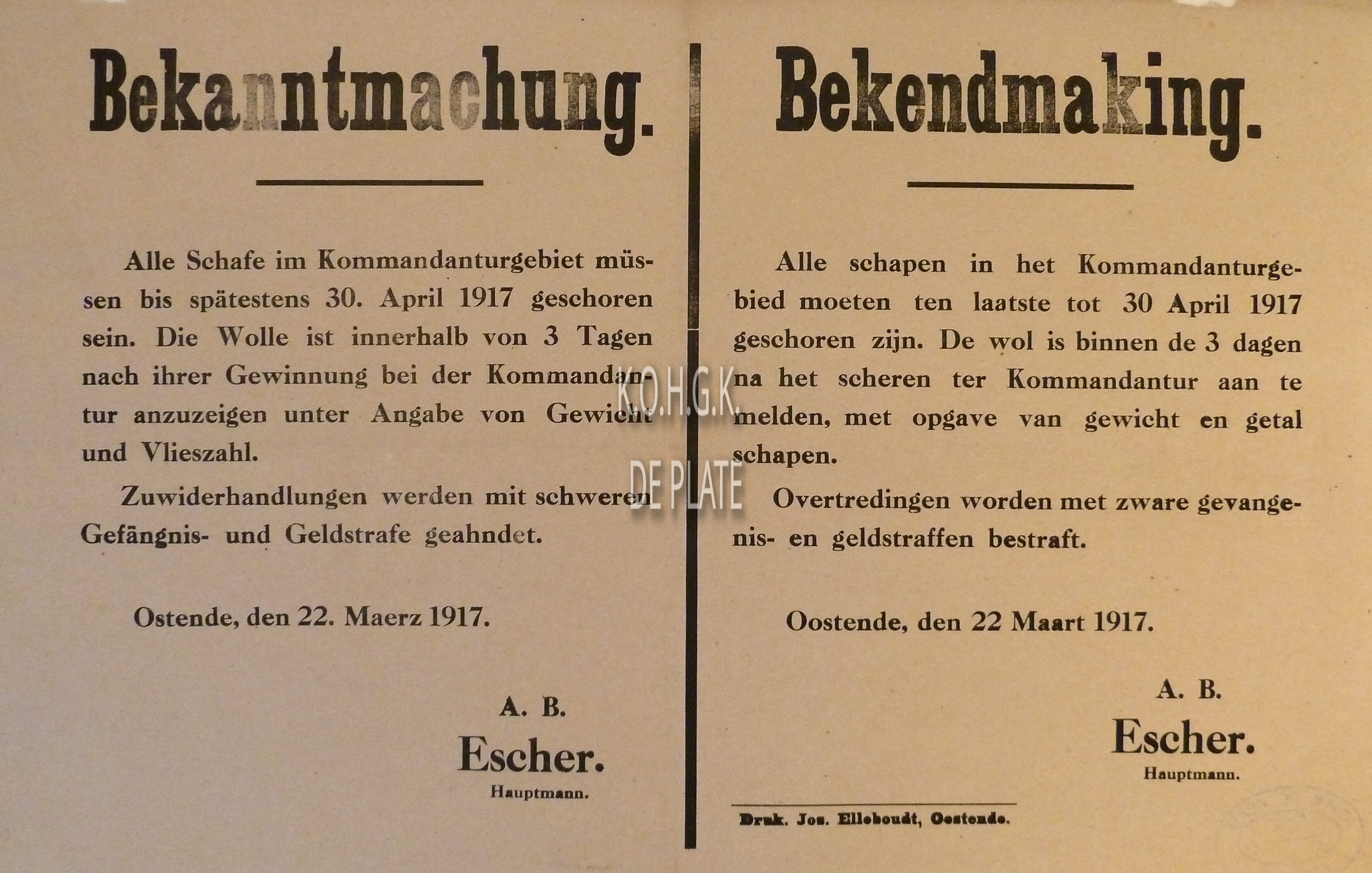 Bekanntmachung.

Alle Schafe im Kommandanturgebiet müssen bis spätestens 30. April 1917 geschoren sein. Die Wolle ist innerhalb von 3 Tagen nach ihrer Gewinnung bei der Kommandantur anzuzeigen unter Angabe von Gewicht und Vlieszahl.

Zuwiderhandlungen werden mit schweren Gefängnis- und Geldstrafe geahndet.

Ostende, den 22. Maerz 1917.

A. B.
Escher.
Hauptmann.

Bekendmaking.

Alle schapen in het Kommandanturgebied moeten ten laatste tot 30 April 1917 geschoren zijn. De wol is binnen de 3 dagen na het scheren ter Kommandantur aan te melden, met opgave van gewicht en getal schapen.

Overtredingen worden met zware gevangenis- en geldstraffen bestraft.

Oostende, den 22 Maart 1917.

A. B.
Escher.
Hauptmann.

Druk. Jos. Elleboudt, Oostende.

K.O.H.G.K.
DE PLATE